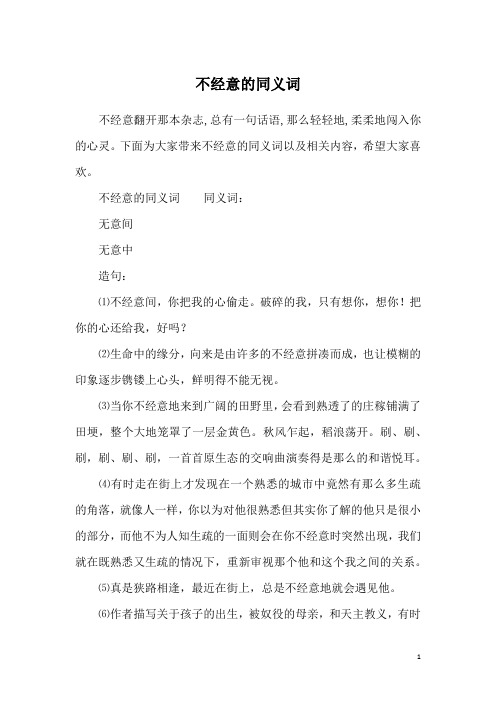 不经意的同义词

不经意翻开那本杂志,总有一句话语,那么轻轻地,柔柔地闯入你的心灵。下面为大家带来不经意的同义词以及相关内容，希望大家喜欢。

不经意的同义词　　同义词：

无意间

无意中

造句：

⑴不经意间，你把我的心偷走。破碎的我，只有想你，想你！把你的心还给我，好吗？

⑵生命中的缘分，向来是由许多的不经意拼凑而成，也让模糊的印象逐步镌镂上心头，鲜明得不能无视。

⑶当你不经意地来到广阔的田野里，会看到熟透了的庄稼铺满了田埂，整个大地笼罩了一层金黄色。秋风乍起，稻浪荡开。刷、刷、刷，刷、刷、刷，一首首原生态的交响曲演奏得是那么的和谐悦耳。

⑷有时走在街上才发现在一个熟悉的城市中竟然有那么多生疏的角落，就像人一样，你以为对他很熟悉但其实你了解的他只是很小的部分，而他不为人知生疏的一面则会在你不经意时突然出现，我们就在既熟悉又生疏的情况下，重新审视那个他和这个我之间的关系。

⑸真是狭路相逢，最近在街上，总是不经意地就会遇见他。

⑹作者描写关于孩子的出生，被奴役的母亲，和天主教义，有时

1